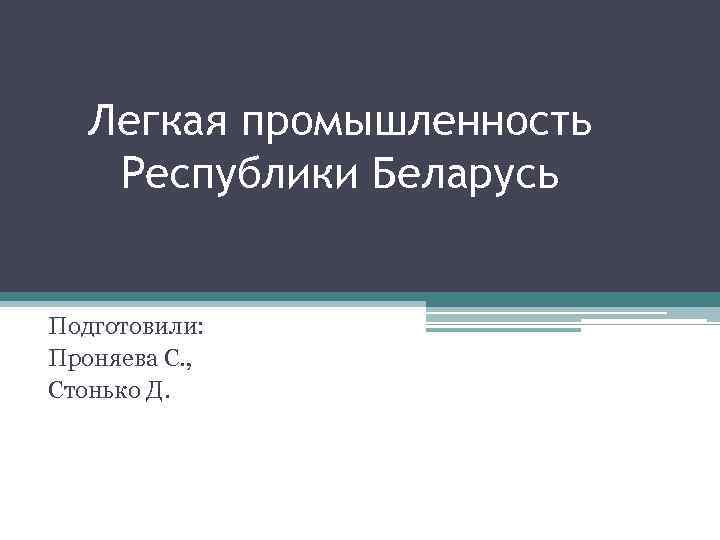 Легкая промышленность Республики Беларусь

Подготовили:
Проняева С.,
Стонько Д.